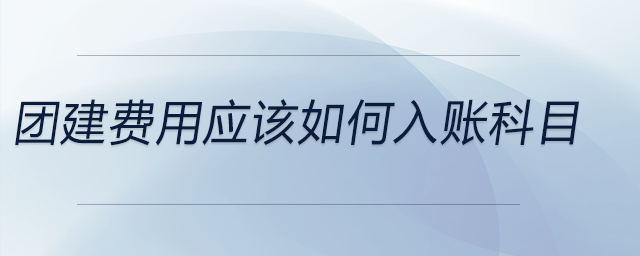 团建费用应该如何入账科目